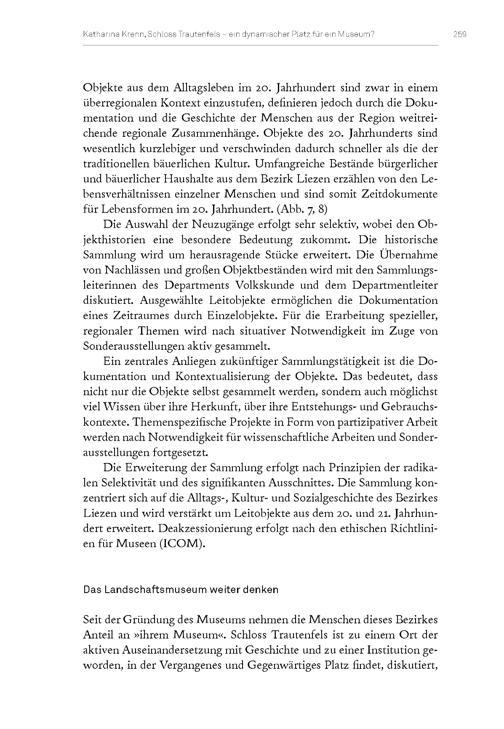 Katharina Krenn, Schloss Trautenfels – ein dynamischer Platz für ein Museum?

259

Objekte aus dem Alltagsleben im 20. Jahrhundert sind zwar in einem überregionalen Kontext einzustufen, definieren jedoch durch die Dokumentation und die Geschichte der Menschen aus der Region weitreichende regionale Zusammenhänge. Objekte des 20. Jahrhunderts sind wesentlich kurzlebiger und verschwinden dadurch schneller als die der traditionellen bäuerlichen Kultur. Umfangreiche Bestände bürgerlicher und bäuerlicher Haushalte aus dem Bezirk Liezen erzählen von den Lebensverhältnissen einzelner Menschen und sind somit Zeitdokumente für Lebensformen im 20. Jahrhundert. (Abb. 7, 8)

Die Auswahl der Neuzugänge erfolgt sehr selektiv, wobei den Objekthistorien eine besondere Bedeutung zukommt. Die historische Sammlung wird um herausragende Stücke erweitert. Die Übernahme von Nachlässen und großen Objektbeständen wird mit den Sammlungsleiterinnen des Departments Volkskunde und dem Departmentleiter diskutiert. Ausgewählte Leitobjekte ermöglichen die Dokumentation eines Zeitraumes durch Einzelobjekte. Für die Erarbeitung spezieller, regionaler Themen wird nach situativer Notwendigkeit im Zuge von Sonderausstellungen aktiv gesammelt.

Ein zentrales Anliegen zukünftiger Sammlungstätigkeit ist die Dokumentation und Kontextualisierung der Objekte. Das bedeutet, dass nicht nur die Objekte selbst gesammelt werden, sondern auch möglichst viel Wissen über ihre Herkunft, über ihre Entstehungs- und Gebrauchskontexte. Themenspezifische Projekte in Form von partizipativer Arbeit werden nach Notwendigkeit für wissenschaftliche Arbeiten und Sonderausstellungen fortgesetzt.

Die Erweiterung der Sammlung erfolgt nach Prinzipien der radikalen Selektivität und des signifikanten Ausschnittes. Die Sammlung konzentriert sich auf die Alltags-, Kultur- und Sozialgeschichte des Bezirkes Liezen und wird verstärkt um Leitobjekte aus dem 20. und 21. Jahrhundert erweitert. Deakzessionierung erfolgt nach den ethischen Richtlinien für Museen (ICOM).

Das Landschaftsmuseum weiter denken

Seit der Gründung des Museums nehmen die Menschen dieses Bezirkes Anteil an »ihrem Museum«. Schloss Trautenfels ist zu einem Ort der aktiven Auseinandersetzung mit Geschichte und zu einer Institution geworden, in der Vergangenes und Gegenwärtiges Platz findet, diskutiert,